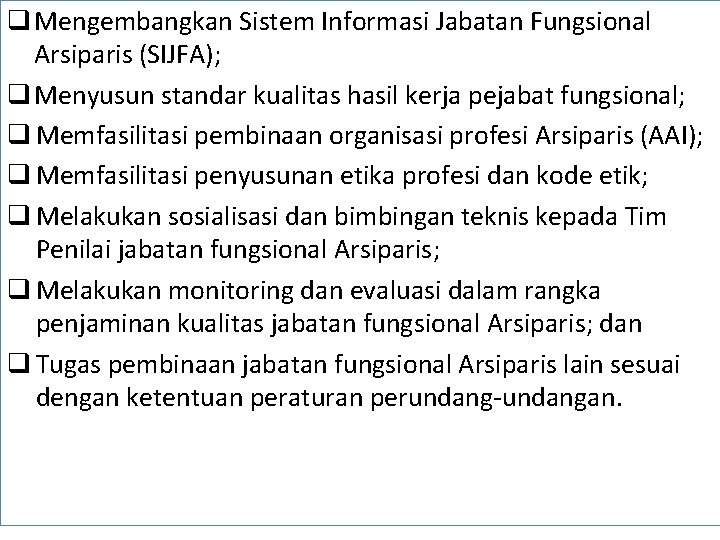 ❑ Mengembangkan Sistem Informasi Jabatan Fungsional Arsiparis (SIJFA);

❑ Menyusun standar kualitas hasil kerja pejabat fungsional;

❑ Memfasilitasi pembinaan organisasi profesi Arsiparis (AAI);

❑ Memfasilitasi penyusunan etika profesi dan kode etik;

❑ Melakukan sosialisasi dan bimbingan teknis kepada Tim Penilai jabatan fungsional Arsiparis;

❑ Melakukan monitoring dan evaluasi dalam rangka penjaminan kualitas jabatan fungsional Arsiparis; dan

❑ Tugas pembinaan jabatan fungsional Arsiparis lain sesuai dengan ketentuan peraturan perundang-undangan.